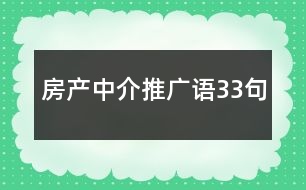 房产中介推广语33句